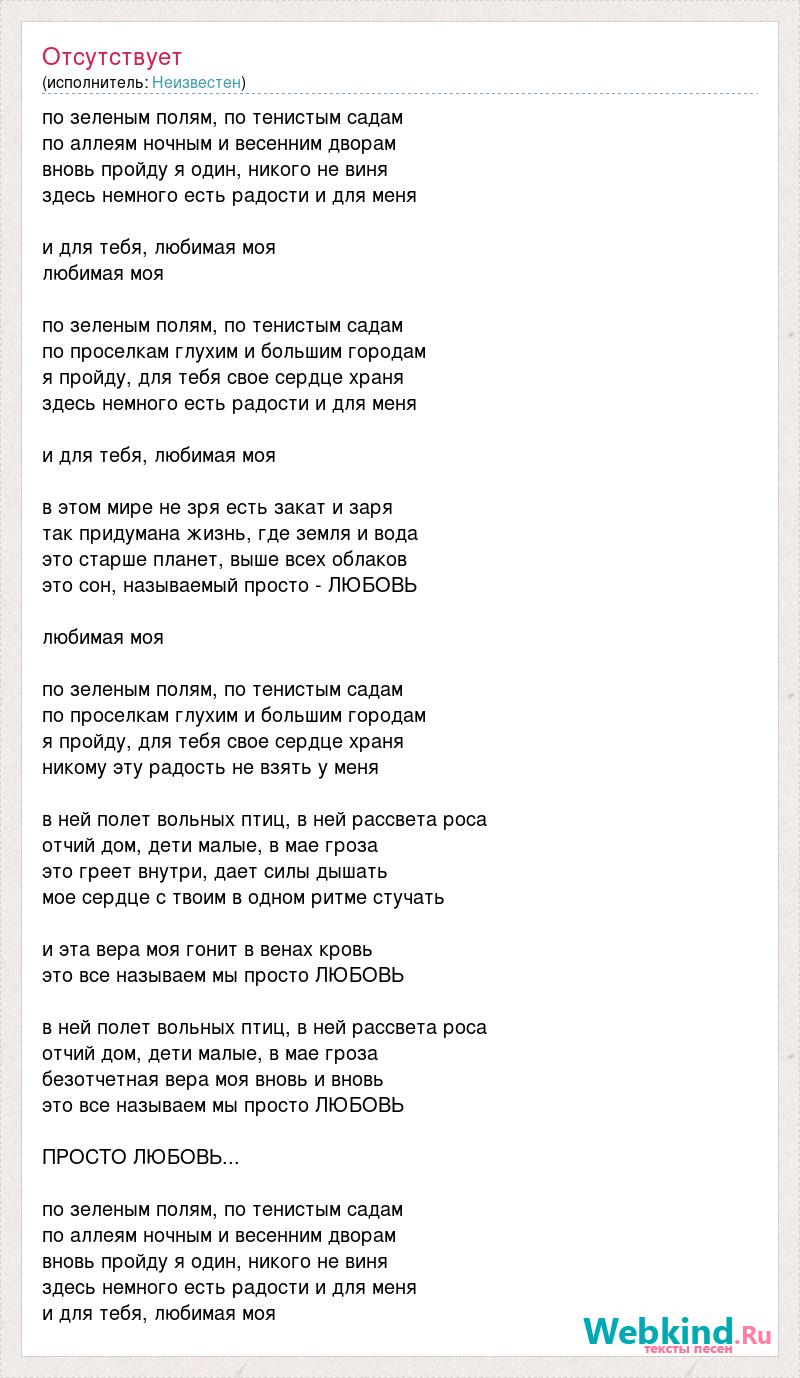 Отсутствует
(исполнитель: Неизвестен)

по зеленым полям, по тенистым садам
по аллеям ночным и весенним дворам
вновь пройду я один, никого не виня
здесь немного есть радости и для меня

и для тебя, любимая моя
любимая моя

по зеленым полям, по тенистым садам
по проселкам глухим и большим городам
я пройду, для тебя свое сердце храня
здесь немного есть радости и для меня

и для тебя, любимая моя

в этом мире не зря есть закат и заря
так придумана жизнь, где земля и вода
это старше планет, выше всех облаков
это сон, называемый просто - ЛЮБОВЬ

любимая моя

по зеленым полям, по тенистым садам
по проселкам глухим и большим городам
я пройду, для тебя свое сердце храня
никому эту радость не взять у меня

в ней полет вольных птиц, в ней рассвета роса
отчий дом, дети малые, в мае гроза
это греет внутри, дает силы дышать
мое сердце с твоим в одном ритме стучать

и эта вера моя гонит в венах кровь
это все называем мы просто ЛЮБОВЬ

в ней полет вольных птиц, в ней рассвета роса
отчий дом, дети малые, в мае гроза
безотчетная вера моя вновь и вновь
это все называем мы просто ЛЮБОВЬ

ПРОСТО ЛЮБОВЬ...

по зеленым полям, по тенистым садам
по аллеям ночным и весенним дворам
вновь пройду я один, никого не виня
здесь немного есть радости и для меня
и для тебя, любимая моя

Webkind.Ru
тексты песен